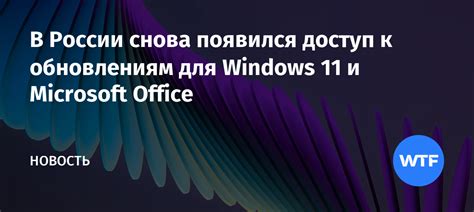 В России снова появился доступ к обновлениям для Windows 11 и Microsoft Office

НОВОСТЬ

WTF